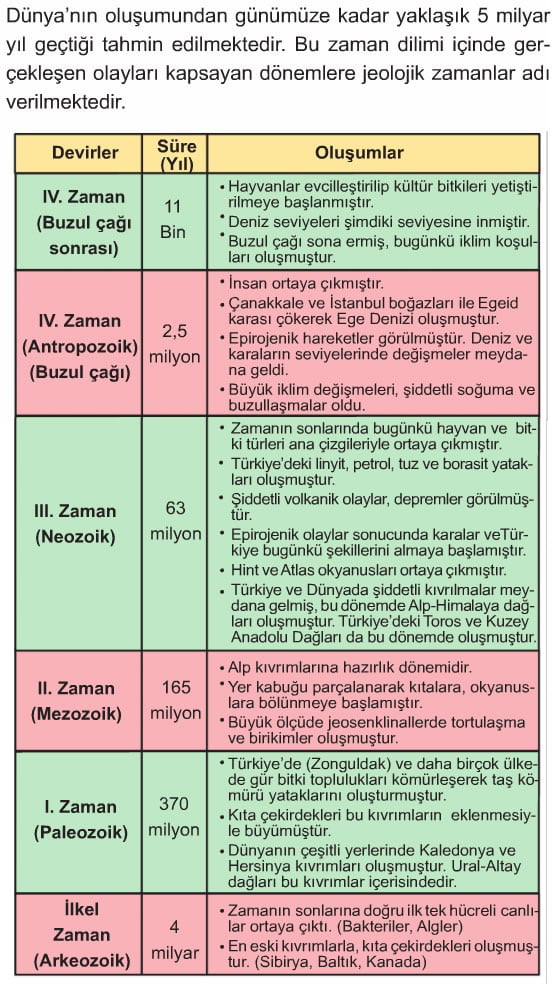 Dünya'nın oluşumundan günümüze kadar yaklaşık 5 milyar yıl geçtiği tahmin edilmektedir. Bu zaman dilimi içinde gerçekleşen olayları kapsayan dönemlere jeolojik zamanlar adı verilmektedir.

| Devirler | Süre (Yıl) | Oluşumlar |
|---|---|---|
| IV. Zaman (Buzul çağı sonrası) | 11 Bin | • Hayvanlar evcilleştirilip kültür bitkileri yetiştirilmeye başlanmıştır. • Deniz seviyeleri şimdiki seviyesine inmiştir. • Buzul çağı sona ermiş, bugünkü iklim koşulları oluşmuştur. |
| IV. Zaman (Antropozoik) (Buzul çağı) | 2,5 milyon | • İnsan ortaya çıkmıştır. • Çanakkale ve İstanbul boğazları ile Egeid karası çökerek Ege Denizi oluşmuştur. • Epirojenik hareketler görülmüştür. Deniz ve karaların seviyelerinde değişmeler meydana geldi. • Büyük iklim değişmeleri, şiddetli soğuma ve buzullaşmalar oldu. |
| III. Zaman (Neozoik) | 63 milyon | • Zamanın sonlarında bugünkü hayvan ve bitki türleri ana çizgileriyle ortaya çıkmıştır. • Türkiye'deki linyit, petrol, tuz ve borasit yatakları oluşmuştur. • Şiddetli volkanik olaylar, depremler görülmüştür. • Epirojenik olaylar sonucunda karalar veTürkiye bugünkü şekillerini almaya başlamıştır. • Hint ve Atlas okyanusları ortaya çıkmıştır. • Türkiye ve Dünyada şiddetli kıvrılmalar meydana gelmiş, bu dönemde Alp-Himalaya dağları oluşmuştur. Türkiye'deki Toros ve Kuzey Anadolu Dağları da bu dönemde oluşmuştur. |
| II. Zaman (Mezozoik) | 165 milyon | • Alp kıvrımlarına hazırlık dönemidir. • Yer kabuğu parçalanarak kıtalara, okyanuslara bölünmeye başlamıştır. • Büyük ölçüde jeosenklinallerde tortulaşma ve birikimler oluşmuştur. |
| I. Zaman (Paleozoik) | 370 milyon | • Türkiye'de (Zonguldak) ve daha birçok ülkede gür bitki toplulukları kömürleşerek taş kömürü yataklarını oluşturmuştur. • Kıta çekirdekleri bu kıvrımların eklenmesiyle büyümüştür. • Dünyanın çeşitli yerlerinde Kaledonya ve Hersinya kıvrımları oluşmuştur. Ural-Altay dağları bu kıvrımlar içerisindedir. |
| İlkel Zaman (Arkeozoik) | 4 milyar | • Zamanın sonlarına doğru ilk tek hücreli canlılar ortaya çıktı. (Bakteriler, Algler) • En eski kıvrımlarla, kıta çekirdekleri oluşmuştur. (Sibirya, Baltık, Kanada) |